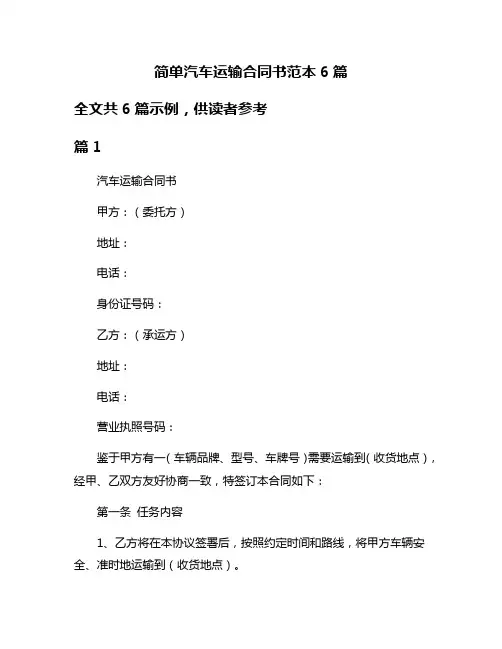 简单汽车运输合同书范本 6 篇

全文共 6 篇示例，供读者参考

篇 1

汽车运输合同书

甲方：（委托方）

地址：

电话：

身份证号码：

乙方：（承运方）

地址：

电话：

营业执照号码：

鉴于甲方有一（车辆品牌、型号、车牌号）需要运输到（收货地点），经甲、乙双方友好协商一致，特签订本合同如下：

第一条 任务内容

1、乙方将在本协议签署后，按照约定时间和路线，将甲方车辆安全、准时地运输到（收货地点）。